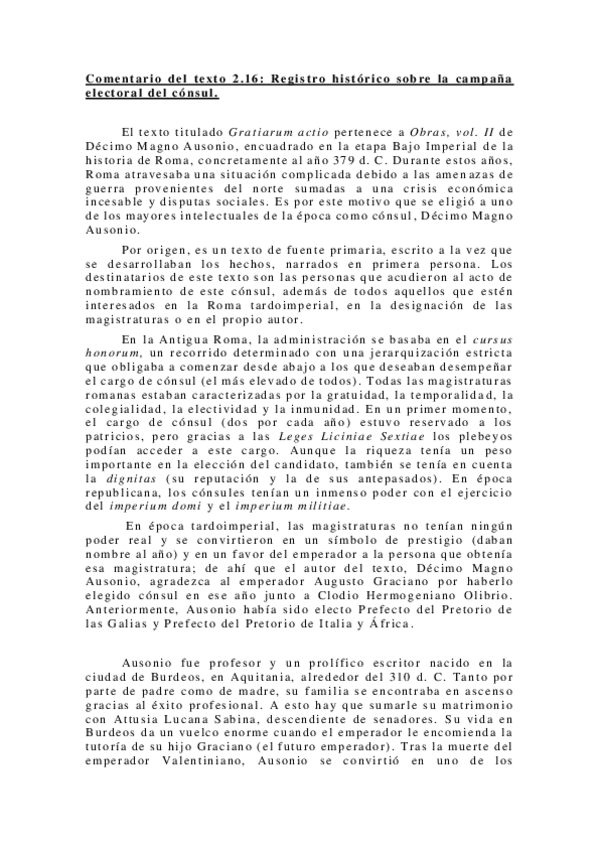 Comentario del texto 2.16: Registro histórico sobre la campaña electoral del cónsul.

El texto titulado Gratiarum actio pertenece a Obras, vol. II de Décimo Magno Ausonio, encuadrado en la etapa Bajo Imperial de la historia de Roma, concretamente al año 379 d. C. Durante estos años, Roma atravesaba una situación complicada debido a las amenazas de guerra provenientes del norte sumadas a una crisis económica incesable y disputas sociales. Es por este motivo que se eligió a uno de los mayores intelectuales de la época como cónsul, Décimo Magno Ausonio.

Por origen, es un texto de fuente primaria, escrito a la vez que se desarrollaban los hechos, narrados en primera persona. Los destinatarios de este texto son las personas que acudieron al acto de nombramiento de este cónsul, además de todos aquellos que estén interesados en la Roma tardoimperial, en la designación de las magistraturas o en el propio autor.

En la Antigua Roma, la administración se basaba en el cursus honorum, un recorrido determinado con una jerarquización estricta que obligaba a comenzar desde abajo a los que deseaban desempeñar el cargo de cónsul (el más elevado de todos). Todas las magistraturas romanas estaban caracterizadas por la gratuidad, la temporalidad, la colegialidad, la electividad y la inmunidad. En un primer momento, el cargo de cónsul (dos por cada año) estuvo reservado a los patricios, pero gracias a las Leges Liciniae Sextiae los plebeyos podían acceder a este cargo. Aunque la riqueza tenía un peso importante en la elección del candidato, también se tenía en cuenta la dignitas (su reputación y la de sus antepasados). En época republicana, los cónsules tenían un inmenso poder con el ejercicio del imperium domi y el imperium militiae.

En época tardoimperial, las magistraturas no tenían ningún poder real y se convirtieron en un símbolo de prestigio (daban nombre al año) y en un favor del emperador a la persona que obtenía esa magistratura; de ahí que el autor del texto, Décimo Magno Ausonio, agradezca al emperador Augusto Graciano por haberlo elegido cónsul en ese año junto a Clodio Hermogeniano Olibrio. Anteriormente, Ausonio había sido electo Prefecto del Pretorio de las Galias y Prefecto del Pretorio de Italia y África.

Ausonio fue profesor y un prolífico escritor nacido en la ciudad de Burdeos, en Aquitania, alrededor del 310 d. C. Tanto por parte de padre como de madre, su familia se encontraba en ascenso gracias al éxito profesional. A esto hay que sumarle su matrimonio con Attusia Lucana Sabina, descendiente de senadores. Su vida en Burdeos da un vuelco enorme cuando el emperador le encomienda la tutoría de su hijo Graciano (el futuro emperador). Tras la muerte del emperador Valentiniano, Ausonio se convirtió en uno de los